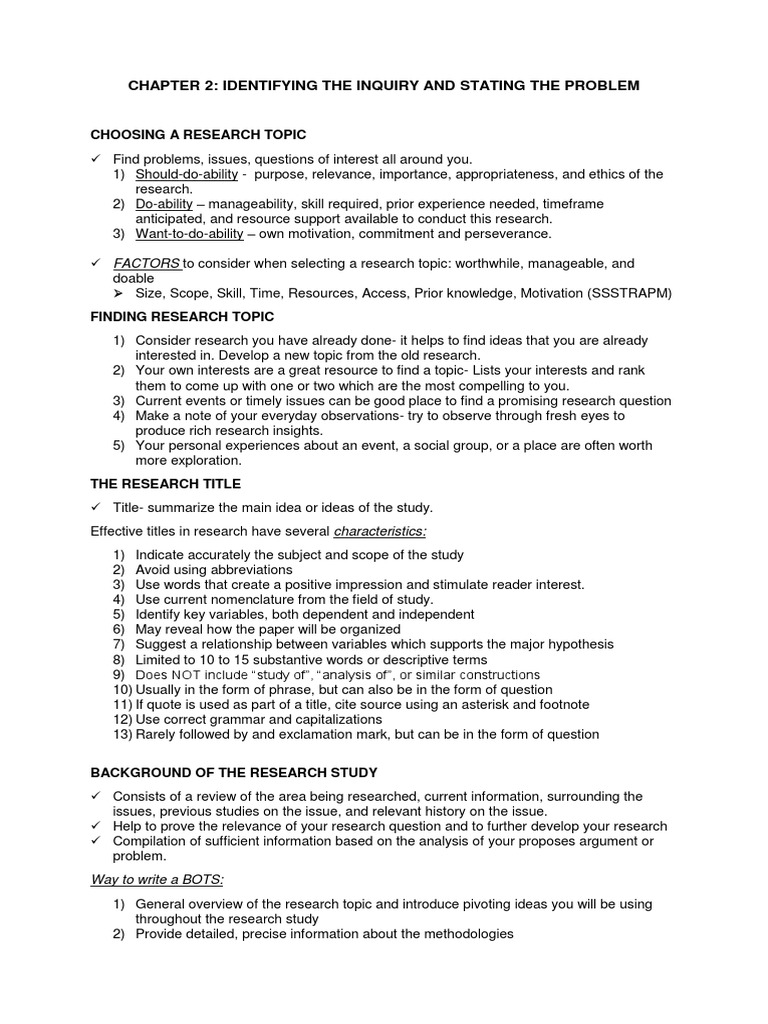 CHAPTER 2: IDENTIFYING THE INQUIRY AND STATING THE PROBLEM

CHOOSING A RESEARCH TOPIC

✓ Find problems, issues, questions of interest all around you.
1) Should-do-ability - purpose, relevance, importance, appropriateness, and ethics of the research.
2) Do-ability – manageability, skill required, prior experience needed, timeframe anticipated, and resource support available to conduct this research.
3) Want-to-do-ability – own motivation, commitment and perseverance.

✓ FACTORS to consider when selecting a research topic: worthwhile, manageable, and doable
➢ Size, Scope, Skill, Time, Resources, Access, Prior knowledge, Motivation (SSSTRAPM)

FINDING RESEARCH TOPIC

1) Consider research you have already done- it helps to find ideas that you are already interested in. Develop a new topic from the old research.
2) Your own interests are a great resource to find a topic- Lists your interests and rank them to come up with one or two which are the most compelling to you.
3) Current events or timely issues can be good place to find a promising research question
4) Make a note of your everyday observations- try to observe through fresh eyes to produce rich research insights.
5) Your personal experiences about an event, a social group, or a place are often worth more exploration.

THE RESEARCH TITLE

✓ Title- summarize the main idea or ideas of the study.

Effective titles in research have several characteristics:

1) Indicate accurately the subject and scope of the study
2) Avoid using abbreviations
3) Use words that create a positive impression and stimulate reader interest.
4) Use current nomenclature from the field of study.
5) Identify key variables, both dependent and independent
6) May reveal how the paper will be organized
7) Suggest a relationship between variables which supports the major hypothesis
8) Limited to 10 to 15 substantive words or descriptive terms
9) Does NOT include "study of", "analysis of", or similar constructions
10) Usually in the form of phrase, but can also be in the form of question
11) If quote is used as part of a title, cite source using an asterisk and footnote
12) Use correct grammar and capitalizations
13) Rarely followed by and exclamation mark, but can be in the form of question

BACKGROUND OF THE RESEARCH STUDY

✓ Consists of a review of the area being researched, current information, surrounding the issues, previous studies on the issue, and relevant history on the issue.
✓ Help to prove the relevance of your research question and to further develop your research
✓ Compilation of sufficient information based on the analysis of your proposes argument or problem.

Way to write a BOTS:

1) General overview of the research topic and introduce pivoting ideas you will be using throughout the research study
2) Provide detailed, precise information about the methodologies